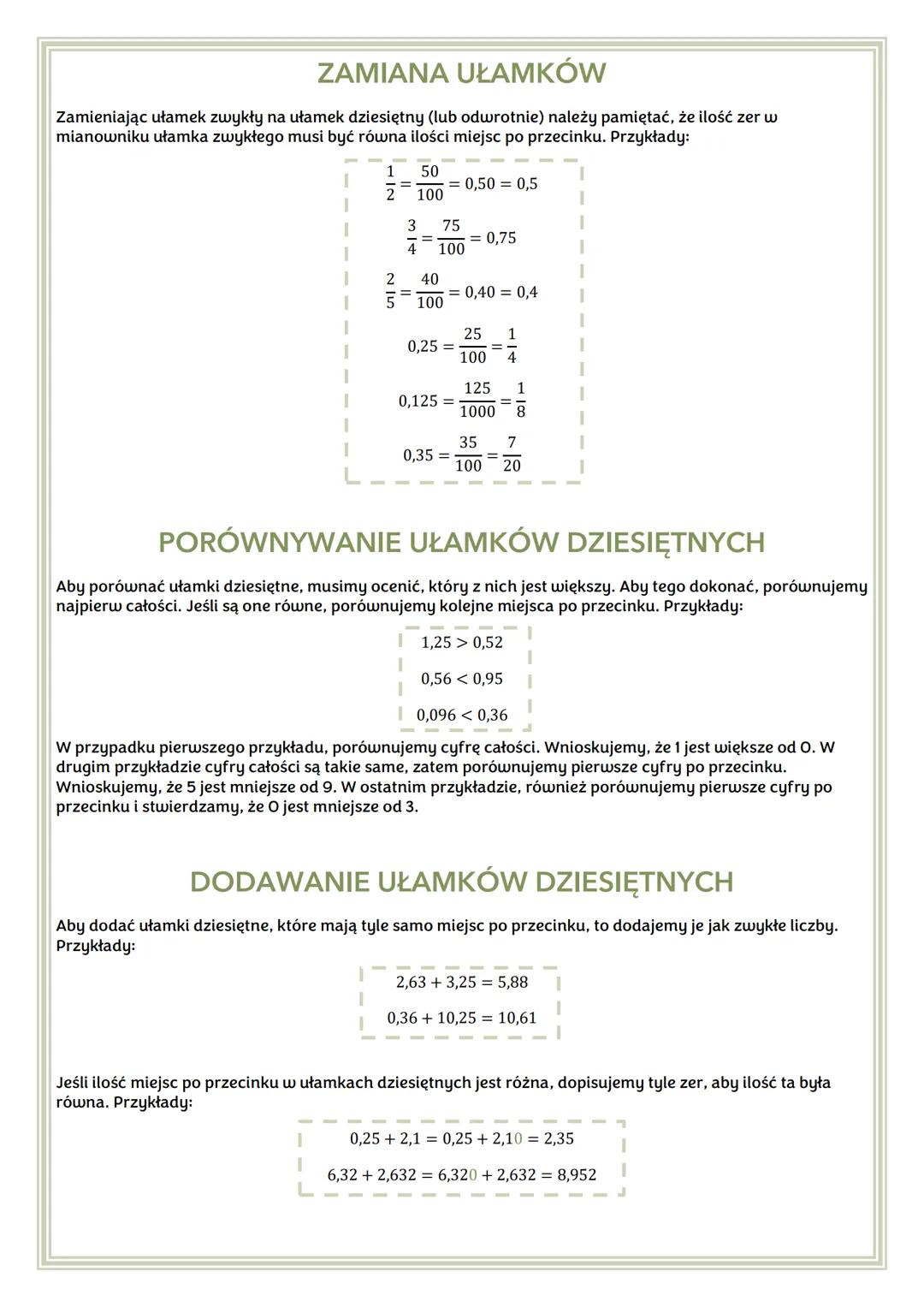 ZAMIANA UŁAMKÓW

Zamieniając ułamek zwykły na ułamek dziesiętny (lub odwrotnie) należy pamiętać, że ilość zer w mianowniku ułamka zwykłego musi być równa ilości miejsc po przecinku. Przykłady:

$\frac{1}{2} = \frac{50}{100} = 0,50 = 0,5$

$\frac{3}{4} = \frac{75}{100} = 0,75$

$\frac{2}{5} = \frac{40}{100} = 0,40 = 0,4$

$0,25 = \frac{25}{100} = \frac{1}{4}$

$0,125 = \frac{125}{1000} = \frac{1}{8}$

$0,35 = \frac{35}{100} = \frac{7}{20}$

PORÓWNYWANIE UŁAMKÓW DZIESIĘTNYCH

Aby porównać ułamki dziesiętne, musimy ocenić, który z nich jest większy. Aby tego dokonać, porównujemy najpierw całości. Jeśli są one równe, porównujemy kolejne miejsca po przecinku. Przykłady:

$1,25 > 0,52$

$0,56 < 0,95$

$0,096 < 0,36$

W przypadku pierwszego przykładu, porównujemy cyfrę całości. Wnioskujemy, że 1 jest większe od 0. W drugim przykładzie cyfry całości są takie same, zatem porównujemy pierwsze cyfry po przecinku. Wnioskujemy, że 5 jest mniejsze od 9. W ostatnim przykładzie, również porównujemy pierwsze cyfry po przecinku i stwierdzamy, że 0 jest mniejsze od 3.

DODAWANIE UŁAMKÓW DZIESIĘTNYCH

Aby dodać ułamki dziesiętne, które mają tyle samo miejsc po przecinku, to dodajemy je jak zwykłe liczby. Przykłady:

$2,63 + 3,25 = 5,88$

$0,36 + 10,25 = 10,61$

Jeśli ilość miejsc po przecinku w ułamkach dziesiętnych jest różna, dopisujemy tyle zer, aby ilość ta była równa. Przykłady:

$0,25 + 2,1 = 0,25 + 2,10 = 2,35$

$6,32 + 2,632 = 6,320 + 2,632 = 8,952$